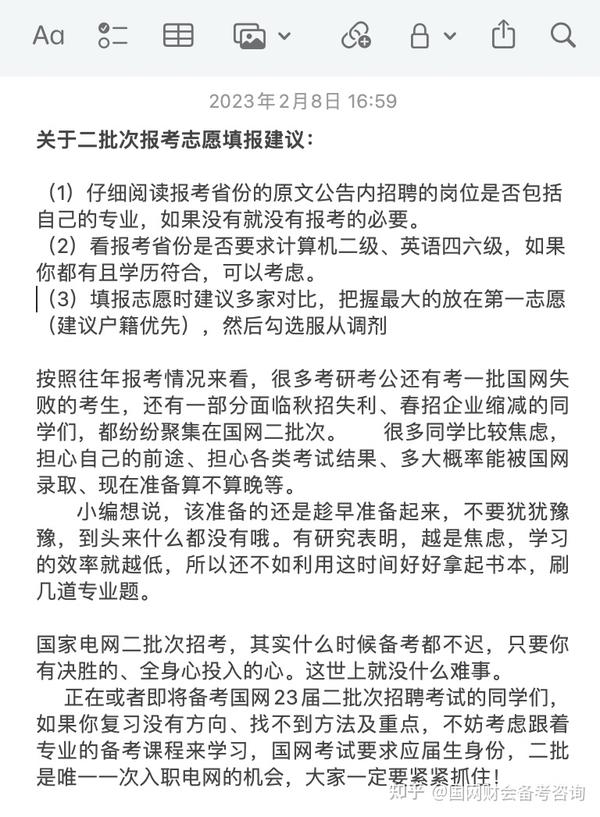 Aa

2023年2月8日 16:59

关于二批次报考志愿填报建议：

（1）仔细阅读报考省份的原文公告内招聘的岗位是否包括自己的专业，如果没有就没有报考的必要。
（2）看报考省份是否要求计算机二级、英语四六级，如果你都有且学历符合，可以考虑。
（3）填报志愿时建议多家对比，把握最大的放在第一志愿（建议户籍优先），然后勾选服从调剂

按照往年报考情况来看，很多考研考公还有考一批国网失败的考生，还有一部分面临秋招失利、春招企业缩减的同学们，都纷纷聚集在国网二批次。　　很多同学比较焦虑，担心自己的前途、担心各类考试结果、多大概率能被国网录取、现在准备算不算晚等。
　　小编想说，该准备的还是趁早准备起来，不要犹犹豫豫，到头来什么都没有哦。有研究表明，越是焦虑，学习的效率就越低，所以还不如利用这时间好好拿起书本，刷几道专业题。

国家电网二批次招考，其实什么时候备考都不迟，只要你有决胜的、全身心投入的心。这世上就没什么难事。
　正在或者即将备考国网23届二批次招聘考试的同学们，如果你复习没有方向、找不到方法及重点，不妨考虑跟着专业的备考课程来学习，国网考试要求应届生身份，二批是唯一一次入职电网的机会，大家一定要紧紧抓住！

知乎 @国网财会备考咨询